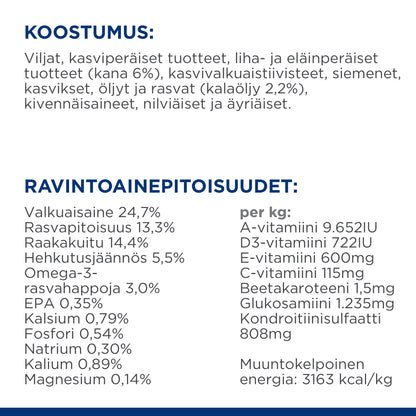 KOOSTUMUS:

Viljat, kasviperäiset tuotteet, liha- ja eläinperäiset tuotteet (kana 6%), kasvivalkuaistiivisteet, siemenet, kasvikset, öljyt ja rasvat (kalaöljy 2,2%), kivennäisaineet, nilviäiset ja äyriäiset.

RAVINTOAINEPITOISUUDET:

Valkuaisaine 24,7%
Rasvapitoisuus 13,3%
Raakakuitu 14,4%
Hehkutusjäännös 5,5%
Omega-3-rasvahappoja 3,0%
EPA 0,35%
Kalsium 0,79%
Fosfori 0,54%
Natrium 0,30%
Kalium 0,89%
Magnesium 0,14%

per kg:
A-vitamiini 9.652IU
D3-vitamiini 722IU
E-vitamiini 600mg
C-vitamiini 115mg
Beetakaroteeni 1,5mg
Glukosamiini 1.235mg
Kondroitiinisulfaatti 808mg

Muuntokelpoinen energia: 3163 kcal/kg